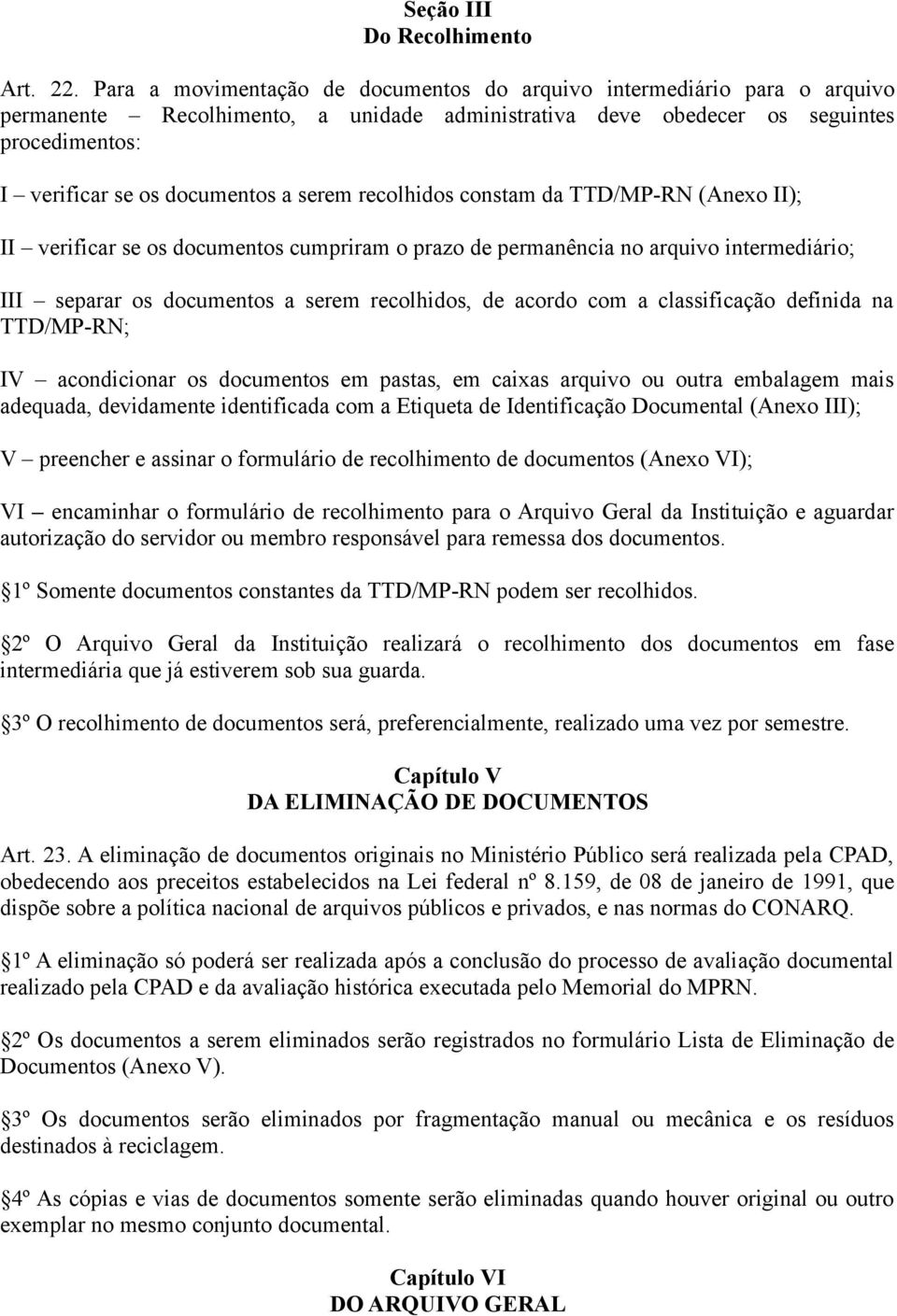 Seção III
Do Recolhimento

Art. 22. Para a movimentação de documentos do arquivo intermediário para o arquivo permanente – Recolhimento, a unidade administrativa deve obedecer os seguintes procedimentos:

I – verificar se os documentos a serem recolhidos constam da TTD/MP-RN (Anexo II);

II – verificar se os documentos cumpriram o prazo de permanência no arquivo intermediário;

III – separar os documentos a serem recolhidos, de acordo com a classificação definida na TTD/MP-RN;

IV – acondicionar os documentos em pastas, em caixas arquivo ou outra embalagem mais adequada, devidamente identificada com a Etiqueta de Identificação Documental (Anexo III);

V – preencher e assinar o formulário de recolhimento de documentos (Anexo VI);

VI – encaminhar o formulário de recolhimento para o Arquivo Geral da Instituição e aguardar autorização do servidor ou membro responsável para remessa dos documentos.

1º Somente documentos constantes da TTD/MP-RN podem ser recolhidos.

2º O Arquivo Geral da Instituição realizará o recolhimento dos documentos em fase intermediária que já estiverem sob sua guarda.

3º O recolhimento de documentos será, preferencialmente, realizado uma vez por semestre.

Capítulo V
DA ELIMINAÇÃO DE DOCUMENTOS

Art. 23. A eliminação de documentos originais no Ministério Público será realizada pela CPAD, obedecendo aos preceitos estabelecidos na Lei federal nº 8.159, de 08 de janeiro de 1991, que dispõe sobre a política nacional de arquivos públicos e privados, e nas normas do CONARQ.

1º A eliminação só poderá ser realizada após a conclusão do processo de avaliação documental realizado pela CPAD e da avaliação histórica executada pelo Memorial do MPRN.

2º Os documentos a serem eliminados serão registrados no formulário Lista de Eliminação de Documentos (Anexo V).

3º Os documentos serão eliminados por fragmentação manual ou mecânica e os resíduos destinados à reciclagem.

4º As cópias e vias de documentos somente serão eliminadas quando houver original ou outro exemplar no mesmo conjunto documental.

Capítulo VI
DO ARQUIVO GERAL